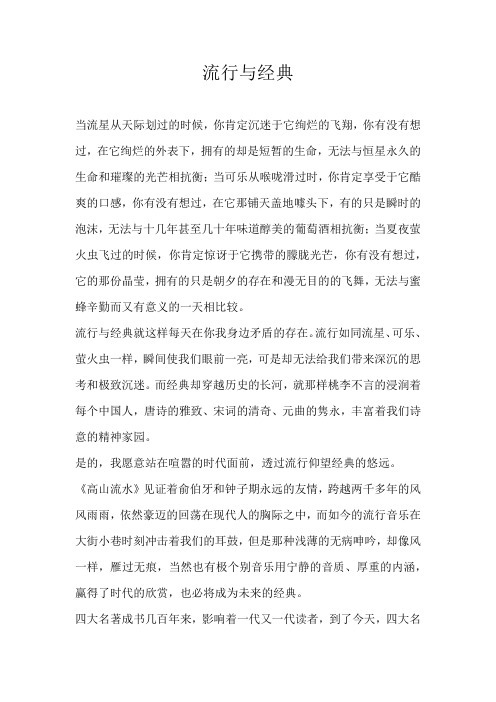 流行与经典

当流星从天际划过的时候，你肯定沉迷于它绚烂的飞翔，你有没有想过，在它绚烂的外表下，拥有的却是短暂的生命，无法与恒星永久的生命和璀璨的光芒相抗衡；当可乐从喉咙滑过时，你肯定享受于它酷爽的口感，你有没有想过，在它那铺天盖地噱头下，有的只是瞬时的泡沫，无法与十几年甚至几十年味道醇美的葡萄酒相抗衡；当夏夜萤火虫飞过的时候，你肯定惊讶于它携带的朦胧光芒，你有没有想过，它的那份晶莹，拥有的只是朝夕的存在和漫无目的的飞舞，无法与蜜蜂辛勤而又有意义的一天相比较。

流行与经典就这样每天在你我身边矛盾的存在。流行如同流星、可乐、萤火虫一样，瞬间使我们眼前一亮，可是却无法给我们带来深沉的思考和极致沉迷。而经典却穿越历史的长河，就那样桃李不言的浸润着每个中国人，唐诗的雅致、宋词的清奇、元曲的隽永，丰富着我们诗意的精神家园。

是的，我愿意站在喧嚣的时代面前，透过流行仰望经典的悠远。

《高山流水》见证着俞伯牙和钟子期永远的友情，跨越两千多年的风风雨雨，依然豪迈的回荡在现代人的胸际之中，而如今的流行音乐在大街小巷时刻冲击着我们的耳鼓，但是那种浅薄的无病呻吟，却像风一样，雁过无痕，当然也有极个别音乐用宁静的音质、厚重的内涵，赢得了时代的欣赏，也必将成为未来的经典。

四大名著成书几百年来，影响着一代又一代读者，到了今天，四大名